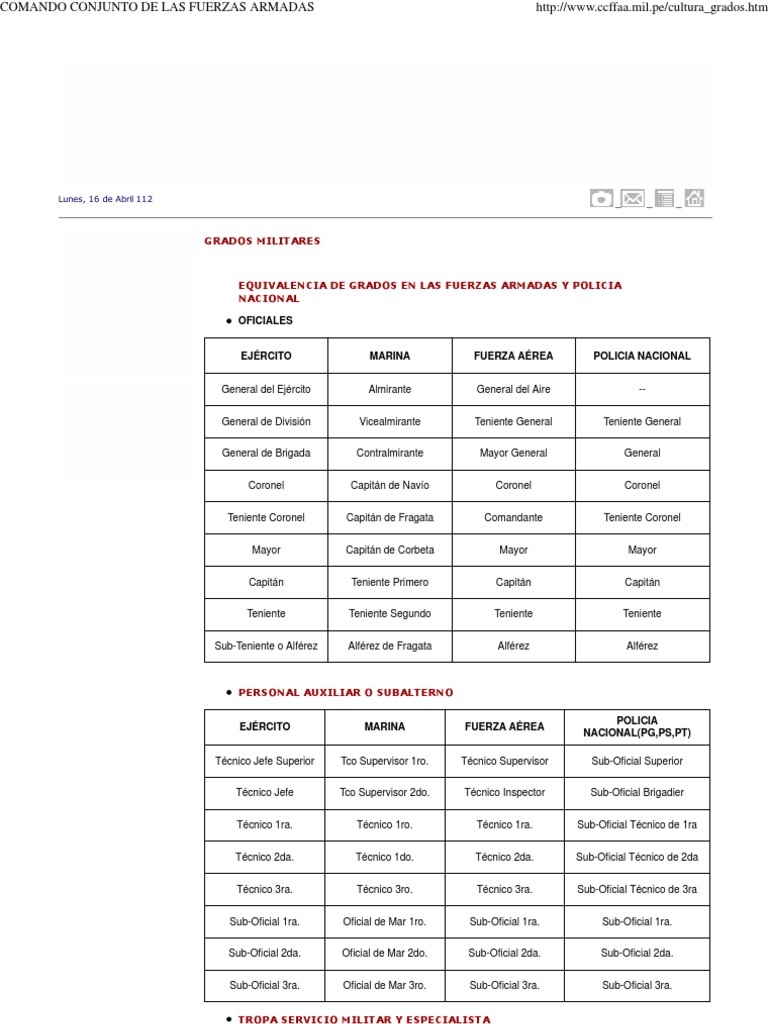 COMANDO CONJUNTO DE LAS FUERZAS ARMADAS

http://www.ccffaa.mil.pe/cultura_grados.htm

Lunes, 16 de Abril 112

GRADOS MILITARES

EQUIVALENCIA DE GRADOS EN LAS FUERZAS ARMADAS Y POLICIA NACIONAL

• OFICIALES

| EJÉRCITO | MARINA | FUERZA AÉREA | POLICIA NACIONAL |
|---|---|---|---|
| General del Ejército | Almirante | General del Aire | -- |
| General de División | Vicealmirante | Teniente General | Teniente General |
| General de Brigada | Contralmirante | Mayor General | General |
| Coronel | Capitán de Navío | Coronel | Coronel |
| Teniente Coronel | Capitán de Fragata | Comandante | Teniente Coronel |
| Mayor | Capitán de Corbeta | Mayor | Mayor |
| Capitán | Teniente Primero | Capitán | Capitán |
| Teniente | Teniente Segundo | Teniente | Teniente |
| Sub-Teniente o Alférez | Alférez de Fragata | Alférez | Alférez |

• PERSONAL AUXILIAR O SUBALTERNO

| EJÉRCITO | MARINA | FUERZA AÉREA | POLICIA NACIONAL(PG,PS,PT) |
|---|---|---|---|
| Técnico Jefe Superior | Tco Supervisor 1ro. | Técnico Supervisor | Sub-Oficial Superior |
| Técnico Jefe | Tco Supervisor 2do. | Técnico Inspector | Sub-Oficial Brigadier |
| Técnico 1ra. | Técnico 1ro. | Técnico 1ra. | Sub-Oficial Técnico de 1ra |
| Técnico 2da. | Técnico 1do. | Técnico 2da. | Sub-Oficial Técnico de 2da |
| Técnico 3ra. | Técnico 3ro. | Técnico 3ra. | Sub-Oficial Técnico de 3ra |
| Sub-Oficial 1ra. | Oficial de Mar 1ro. | Sub-Oficial 1ra. | Sub-Oficial 1ra. |
| Sub-Oficial 2da. | Oficial de Mar 2do. | Sub-Oficial 2da. | Sub-Oficial 2da. |
| Sub-Oficial 3ra. | Oficial de Mar 3ro. | Sub-Oficial 3ra. | Sub-Oficial 3ra. |

• TROPA SERVICIO MILITAR Y ESPECIALISTA